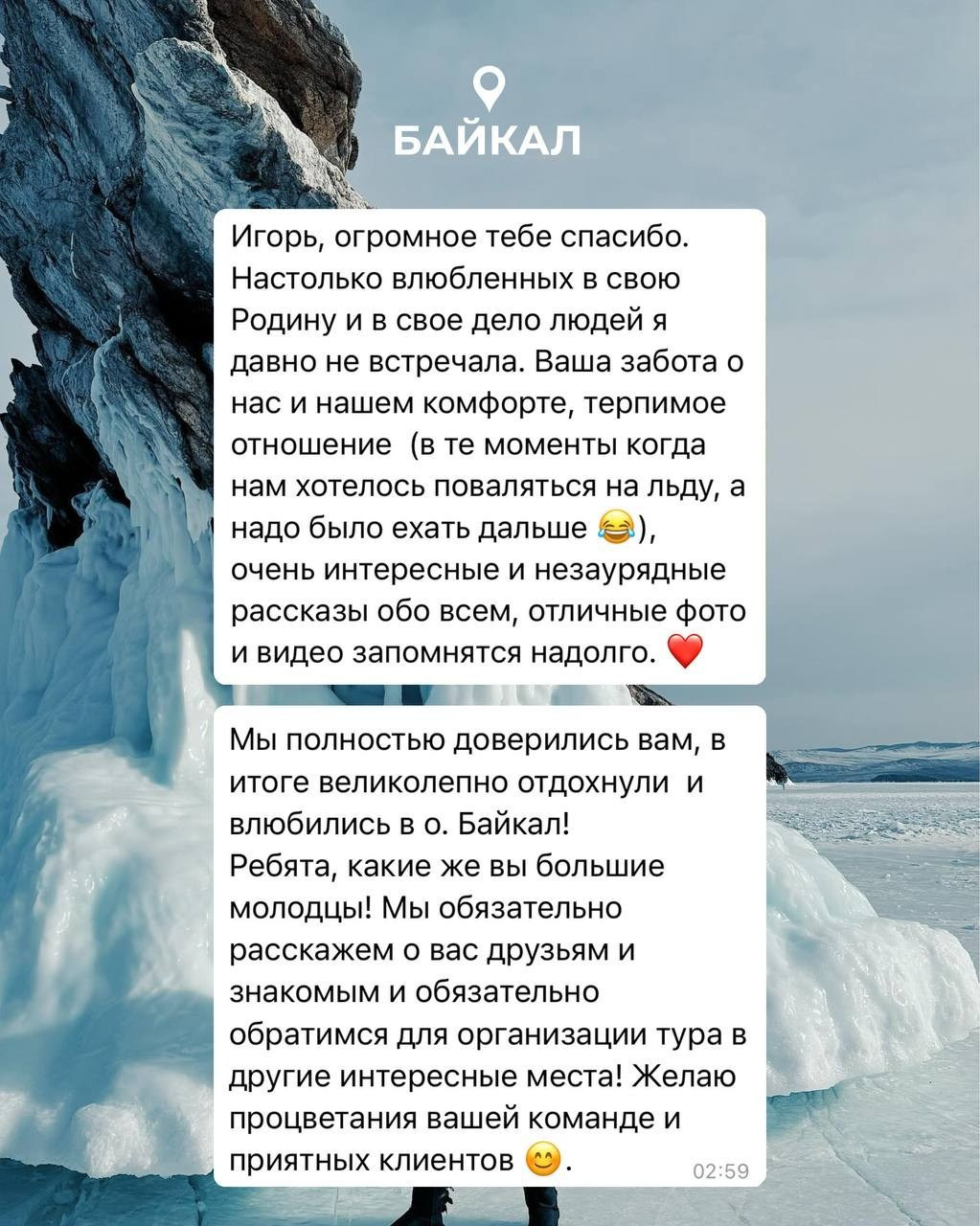 БАЙКАЛ

Игорь, огромное тебе спасибо. Настолько влюбленных в свою Родину и в свое дело людей я давно не встречала. Ваша забота о нас и нашем комфорте, терпимое отношение (в те моменты когда нам хотелось поваляться на льду, а надо было ехать дальше 😂), очень интересные и незаурядные рассказы обо всем, отличные фото и видео запомнятся надолго. ❤️

Мы полностью доверились вам, в итоге великолепно отдохнули и влюбились в о. Байкал!
Ребята, какие же вы большие молодцы! Мы обязательно расскажем о вас друзьям и знакомым и обязательно обратимся для организации тура в другие интересные места! Желаю процветания вашей команде и приятных клиентов 😊.

02:59